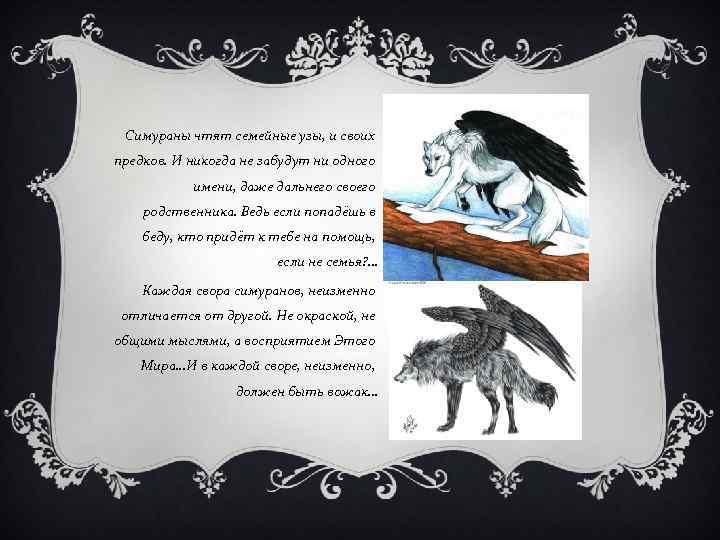 Симураны чтят семейные узы, и своих предков. И никогда не забудут ни одного имени, даже дальнего своего родственника. Ведь если попадёшь в беду, кто придёт к тебе на помощь, если не семья?...

Каждая свора симуранов, неизменно отличается от другой. Не окраской, не общими мыслями, а восприятием Этого Мира...И в каждой своре, неизменно, должен быть вожак...